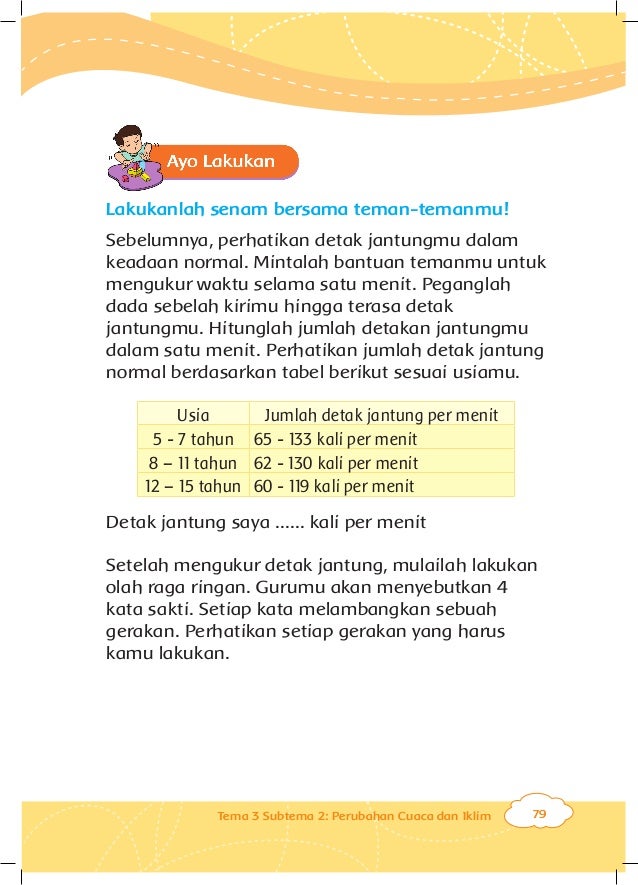 Ayo Lakukan

Lakukanlah senam bersama teman-temanmu!

Sebelumnya, perhatikan detak jantungmu dalam keadaan normal. Mintalah bantuan temanmu untuk mengukur waktu selama satu menit. Peganglah dada sebelah kirimu hingga terasa detak jantungmu. Hitunglah jumlah detakan jantungmu dalam satu menit. Perhatikan jumlah detak jantung normal berdasarkan tabel berikut sesuai usiamu.

| Usia | Jumlah detak jantung per menit |
|---|---|
| 5 - 7 tahun | 65 - 133 kali per menit |
| 8 – 11 tahun | 62 - 130 kali per menit |
| 12 – 15 tahun | 60 - 119 kali per menit |

Detak jantung saya ...... kali per menit

Setelah mengukur detak jantung, mulailah lakukan olah raga ringan. Gurumu akan menyebutkan 4 kata sakti. Setiap kata melambangkan sebuah gerakan. Perhatikan setiap gerakan yang harus kamu lakukan.

Tema 3 Subtema 2: Perubahan Cuaca dan Iklim 79